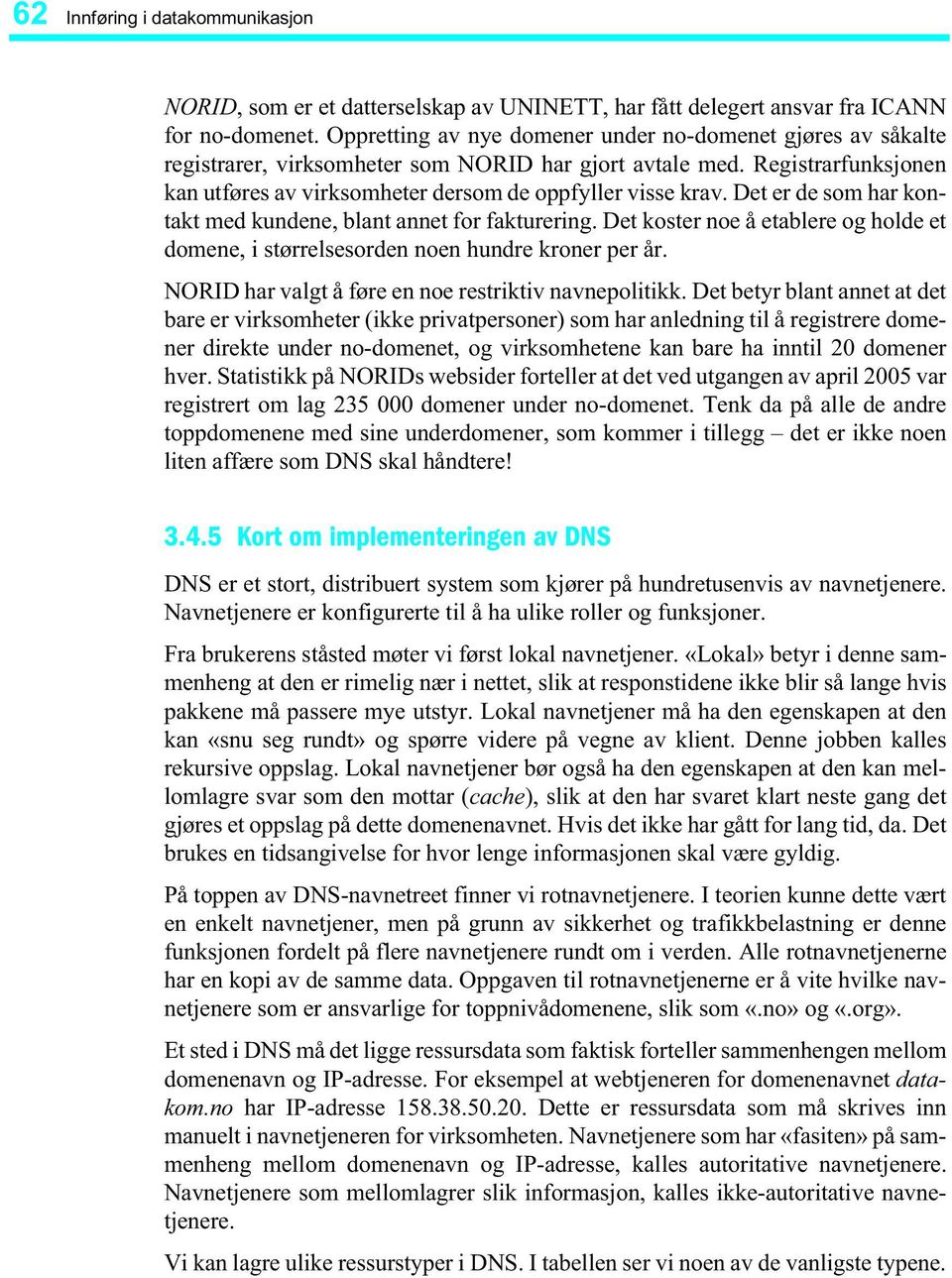 62 Innføring i datakommunikasjon

NORID, som er et datterselskap av UNINETT, har fått delegert ansvar fra ICANN for no-domenet. Oppretting av nye domener under no-domenet gjøres av såkalte registrarer, virksomheter som NORID har gjort avtale med. Registrarfunksjonen kan utføres av virksomheter dersom de oppfyller visse krav. Det er de som har kontakt med kundene, blant annet for fakturering. Det koster noe å etablere og holde et domene, i størrelsesorden noen hundre kroner per år.

NORID har valgt å føre en noe restriktiv navnepolitikk. Det betyr blant annet at det bare er virksomheter (ikke privatpersoner) som har anledning til å registrere domener direkte under no-domenet, og virksomhetene kan bare ha inntil 20 domener hver. Statistikk på NORIDs websider forteller at det ved utgangen av april 2005 var registrert om lag 235 000 domener under no-domenet. Tenk da på alle de andre toppdomenene med sine underdomener, som kommer i tillegg – det er ikke noen liten affære som DNS skal håndtere!

3.4.5 Kort om implementeringen av DNS

DNS er et stort, distribuert system som kjører på hundretusenvis av navnetjenere. Navnetjenere er konfigurerte til å ha ulike roller og funksjoner.

Fra brukerens ståsted møter vi først lokal navnetjener. «Lokal» betyr i denne sammenheng at den er rimelig nær i nettet, slik at responstidene ikke blir så lange hvis pakkene må passere mye utstyr. Lokal navnetjener må ha den egenskapen at den kan «snu seg rundt» og spørre videre på vegne av klient. Denne jobben kalles rekursive oppslag. Lokal navnetjener bør også ha den egenskapen at den kan mellomlagre svar som den mottar (cache), slik at den har svaret klart neste gang det gjøres et oppslag på dette domenenavnet. Hvis det ikke har gått for lang tid, da. Det brukes en tidsangivelse for hvor lenge informasjonen skal være gyldig.

På toppen av DNS-navnetreet finner vi rotnavnetjenere. I teorien kunne dette vært en enkelt navnetjener, men på grunn av sikkerhet og trafikkbelastning er denne funksjonen fordelt på flere navnetjenere rundt om i verden. Alle rotnavnetjenerne har en kopi av de samme data. Oppgaven til rotnavnetjenerne er å vite hvilke navnetjenere som er ansvarlige for toppnivådomenene, slik som «.no» og «.org».

Et sted i DNS må det ligge ressursdata som faktisk forteller sammenhengen mellom domenenavn og IP-adresse. For eksempel at webtjeneren for domenenavnet datakom.no har IP-adresse 158.38.50.20. Dette er ressursdata som må skrives inn manuelt i navnetjeneren for virksomheten. Navnetjenere som har «fasiten» på sammenheng mellom domenenavn og IP-adresse, kalles autoritative navnetjenere. Navnetjenere som mellomlagrer slik informasjon, kalles ikke-autoritative navnetjenere.

Vi kan lagre ulike ressurstyper i DNS. I tabellen ser vi noen av de vanligste typene.